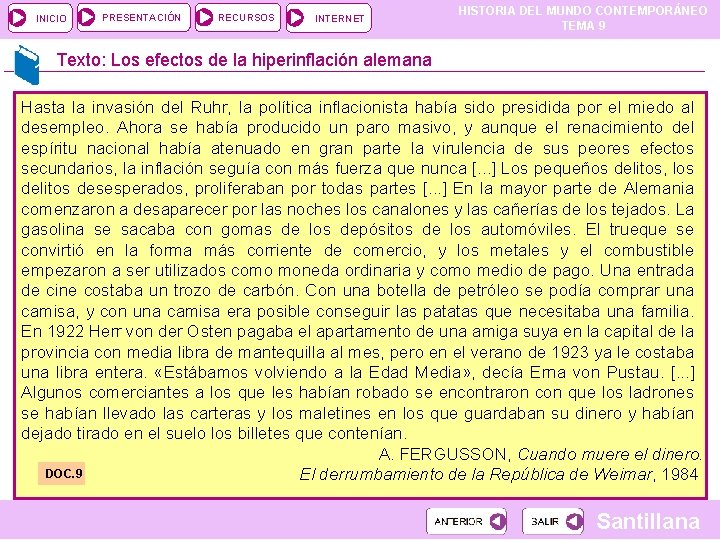 INICIO
PRESENTACIÓN
RECURSOS
INTERNET

HISTORIA DEL MUNDO CONTEMPORÁNEO
TEMA 9

Texto: Los efectos de la hiperinflación alemana

Hasta la invasión del Ruhr, la política inflacionista había sido presidida por el miedo al desempleo. Ahora se había producido un paro masivo, y aunque el renacimiento del espíritu nacional había atenuado en gran parte la virulencia de sus peores efectos secundarios, la inflación seguía con más fuerza que nunca [...] Los pequeños delitos, los delitos desesperados, proliferaban por todas partes [...] En la mayor parte de Alemania comenzaron a desaparecer por las noches los canalones y las cañerías de los tejados. La gasolina se sacaba con gomas de los depósitos de los automóviles. El trueque se convirtió en la forma más corriente de comercio, y los metales y el combustible empezaron a ser utilizados como moneda ordinaria y como medio de pago. Una entrada de cine costaba un trozo de carbón. Con una botella de petróleo se podía comprar una camisa, y con una camisa era posible conseguir las patatas que necesitaba una familia. En 1922 Herr von der Osten pagaba el apartamento de una amiga suya en la capital de la provincia con media libra de mantequilla al mes, pero en el verano de 1923 ya le costaba una libra entera. «Estábamos volviendo a la Edad Media», decía Erna von Pustau. [...] Algunos comerciantes a los que les habían robado se encontraron con que los ladrones se habían llevado las carteras y los maletines en los que guardaban su dinero y habían dejado tirado en el suelo los billetes que contenían.

A. FERGUSSON, Cuando muere el dinero.
El derrumbamiento de la República de Weimar, 1984

DOC.9

ANTERIOR
SALIR
Santillana